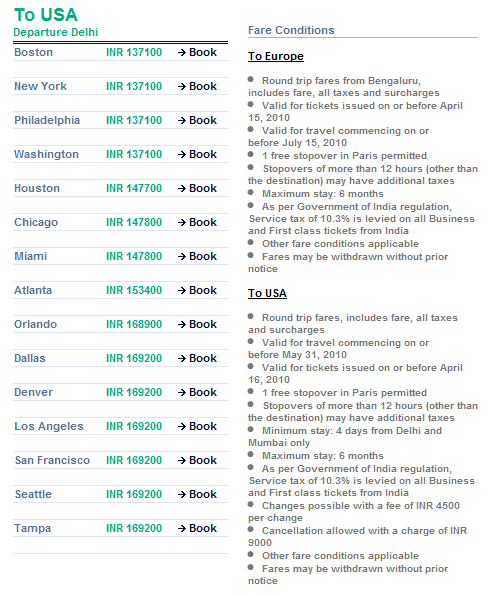 To USA
Departure Delhi

| | | |
|---|---|---|
| Boston | INR 137100 | → Book |
| New York | INR 137100 | → Book |
| Philadelphia | INR 137100 | → Book |
| Washington | INR 137100 | → Book |
| Houston | INR 147700 | → Book |
| Chicago | INR 147800 | → Book |
| Miami | INR 147800 | → Book |
| Atlanta | INR 153400 | → Book |
| Orlando | INR 168900 | → Book |
| Dallas | INR 169200 | → Book |
| Denver | INR 169200 | → Book |
| Los Angeles | INR 169200 | → Book |
| San Francisco | INR 169200 | → Book |
| Seattle | INR 169200 | → Book |
| Tampa | INR 169200 | → Book |

Fare Conditions

To Europe

● Round trip fares from Bengaluru, includes fare, all taxes and surcharges
● Valid for tickets issued on or before April 15, 2010
● Valid for travel commencing on or before July 15, 2010
● 1 free stopover in Paris permitted
● Stopovers of more than 12 hours (other than the destination) may have additional taxes
● Maximum stay: 6 months
● As per Government of India regulation, Service tax of 10.3% is levied on all Business and First class tickets from India
● Other fare conditions applicable
● Fares may be withdrawn without prior notice

To USA

● Round trip fares, includes fare, all taxes and surcharges
● Valid for travel commencing on or before May 31, 2010
● Valid for tickets issued on or before April 16, 2010
● 1 free stopover in Paris permitted
● Stopovers of more than 12 hours (other than the destination) may have additional taxes
● Minimum stay: 4 days from Delhi and Mumbai only
● Maximum stay: 6 months
● As per Government of India regulation, Service tax of 10.3% is levied on all Business and First class tickets from India
● Changes possible with a fee of INR 4500 per change
● Cancellation allowed with a charge of INR 9000
● Other fare conditions applicable
● Fares may be withdrawn without prior notice